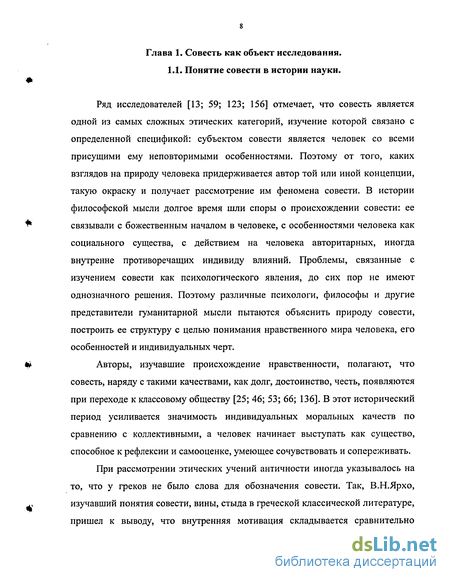 8

Глава 1. Совесть как объект исследования.

1.1. Понятие совести в истории науки.

Ряд исследователей [13; 59; 123; 156] отмечает, что совесть является одной из самых сложных этических категорий, изучение которой связано с определенной спецификой: субъектом совести является человек со всеми присущими ему неповторимыми особенностями. Поэтому от того, каких взглядов на природу человека придерживается автор той или иной концепции, такую окраску и получает рассмотрение им феномена совести. В истории философской мысли долгое время шли споры о происхождении совести: ее связывали с божественным началом в человеке, с особенностями человека как социального существа, с действием на человека авторитарных, иногда внутренне противоречащих индивиду влияний. Проблемы, связанные с изучением совести как психологического явления, до сих пор не имеют однозначного решения. Поэтому различные психологи, философы и другие представители гуманитарной мысли пытаются объяснить природу совести, построить ее структуру с целью понимания нравственного мира человека, его особенностей и индивидуальных черт.

Авторы, изучавшие происхождение нравственности, полагают, что совесть, наряду с такими качествами, как долг, достоинство, честь, появляются при переходе к классовому обществу [25; 46; 53; 66; 136]. В этот исторический период усиливается значимость индивидуальных моральных качеств по сравнению с коллективными, а человек начинает выступать как существо, способное к рефлексии и самооценке, умеющее сочувствовать и сопереживать.

При рассмотрении этических учений античности иногда указывалось на то, что у греков не было слова для обозначения совести. Так, В.Н.Ярхо, изучавший понятия совести, вины, стыда в греческой классической литературе, пришел к выводу, что внутренняя мотивация складывается сравнительно

dsLib.net
библиотека диссертаций